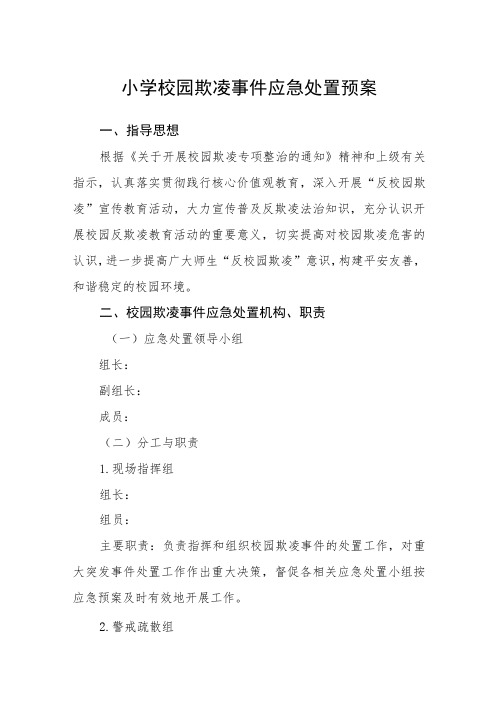 小学校园欺凌事件应急处置预案

一、指导思想

根据《关于开展校园欺凌专项整治的通知》精神和上级有关指示，认真落实贯彻践行核心价值观教育，深入开展“反校园欺凌”宣传教育活动，大力宣传普及反欺凌法治知识，充分认识开展校园反欺凌教育活动的重要意义，切实提高对校园欺凌危害的认识，进一步提高广大师生“反校园欺凌”意识，构建平安友善，和谐稳定的校园环境。

二、校园欺凌事件应急处置机构、职责

（一）应急处置领导小组

组长：

副组长：

成员：

（二）分工与职责

1.现场指挥组

组长：

组员：

主要职责：负责指挥和组织校园欺凌事件的处置工作，对重大突发事件处置工作作出重大决策，督促各相关应急处置小组按应急预案及时有效地开展工作。

2.警戒疏散组